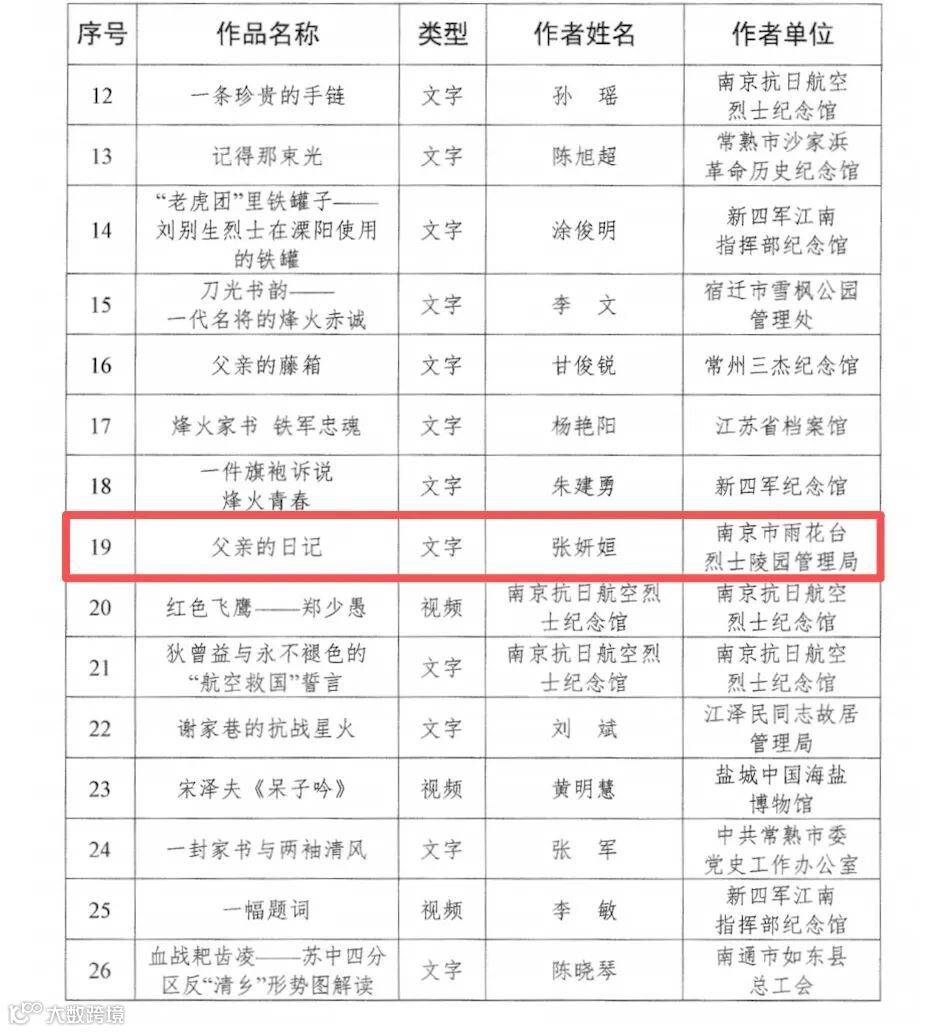 | 序号 | 作品名称 | 类型 | 作者姓名 | 作者单位 |
|---|---|---|---|---|
| 12 | 一条珍贵的手链 | 文字 | 孙　瑶 | 南京抗日航空烈士纪念馆 |
| 13 | 记得那束光 | 文字 | 陈旭超 | 常熟市沙家浜革命历史纪念馆 |
| 14 | “老虎团”里铁罐子——刘别生烈士在溧阳使用的铁罐 | 文字 | 涂俊明 | 新四军江南指挥部纪念馆 |
| 15 | 刀光书韵——一代名将的烽火赤诚 | 文字 | 李　文 | 宿迁市雪枫公园管理处 |
| 16 | 父亲的藤箱 | 文字 | 甘俊锐 | 常州三杰纪念馆 |
| 17 | 烽火家书　铁军忠魂 | 文字 | 杨艳阳 | 江苏省档案馆 |
| 18 | 一件旗袍诉说烽火青春 | 文字 | 朱建勇 | 新四军纪念馆 |
| 19 | 父亲的日记 | 文字 | 张妍姮 | 南京市雨花台烈士陵园管理局 |
| 20 | 红色飞鹰——郑少愚 | 视频 | 南京抗日航空烈士纪念馆 | 南京抗日航空烈士纪念馆 |
| 21 | 狄曾益与永不褪色的“航空救国”誓言 | 文字 | 南京抗日航空烈士纪念馆 | 南京抗日航空烈士纪念馆 |
| 22 | 谢家巷的抗战星火 | 文字 | 刘　斌 | 江泽民同志故居管理局 |
| 23 | 宋泽夫《呆子吟》 | 视频 | 黄明慧 | 盐城中国海盐博物馆 |
| 24 | 一封家书与两袖清风 | 文字 | 张　军 | 中共常熟市委党史工作办公室 |
| 25 | 一幅题词 | 视频 | 李　敏 | 新四军江南指挥部纪念馆 |
| 26 | 血战耙齿凌——苏中四分区反“清乡”形势图解读 | 文字 | 陈晓琴 | 南通市如东县总工会 |

大数跨境